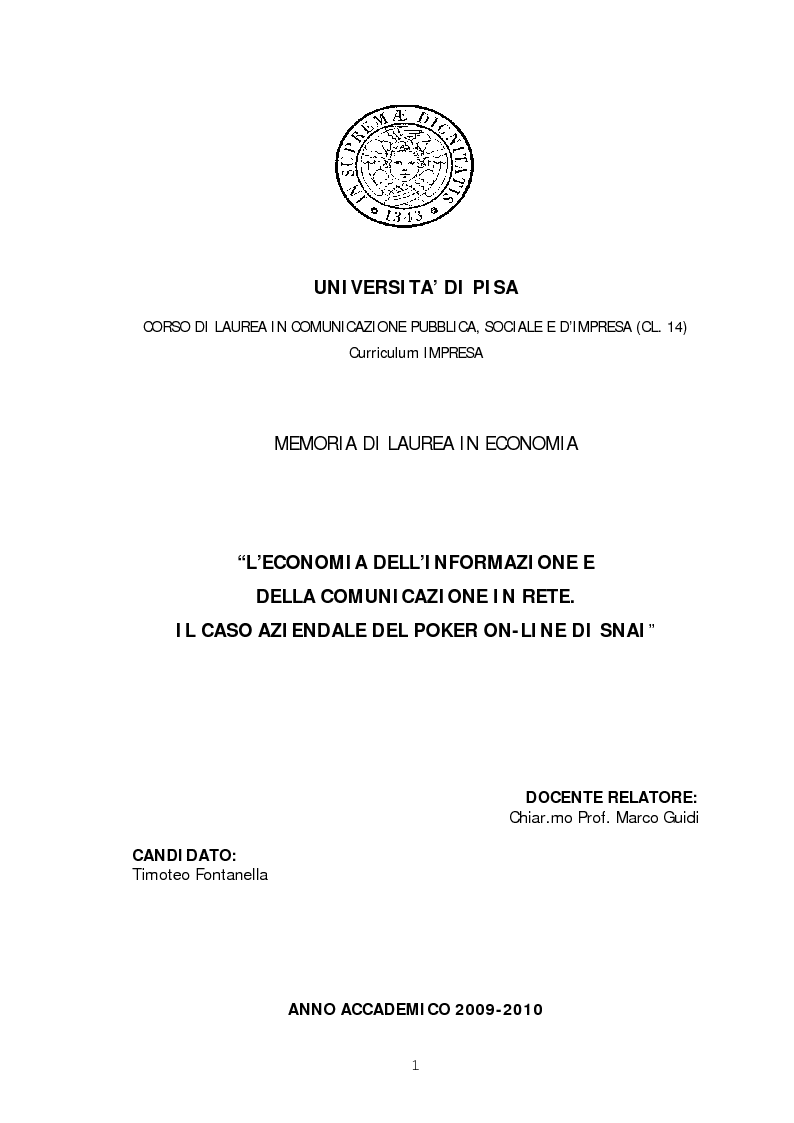 IN SUPREMÆ DIGNITATIS
1343

UNIVERSITA' DI PISA

CORSO DI LAUREA IN COMUNICAZIONE PUBBLICA, SOCIALE E D'IMPRESA (CL. 14)
Curriculum IMPRESA

MEMORIA DI LAUREA IN ECONOMIA

"L'ECONOMIA DELL'INFORMAZIONE E
DELLA COMUNICAZIONE IN RETE.
IL CASO AZIENDALE DEL POKER ON-LINE DI SNAI"

DOCENTE RELATORE:
Chiar.mo Prof. Marco Guidi

CANDIDATO:
Timoteo Fontanella

ANNO ACCADEMICO 2009-2010

1